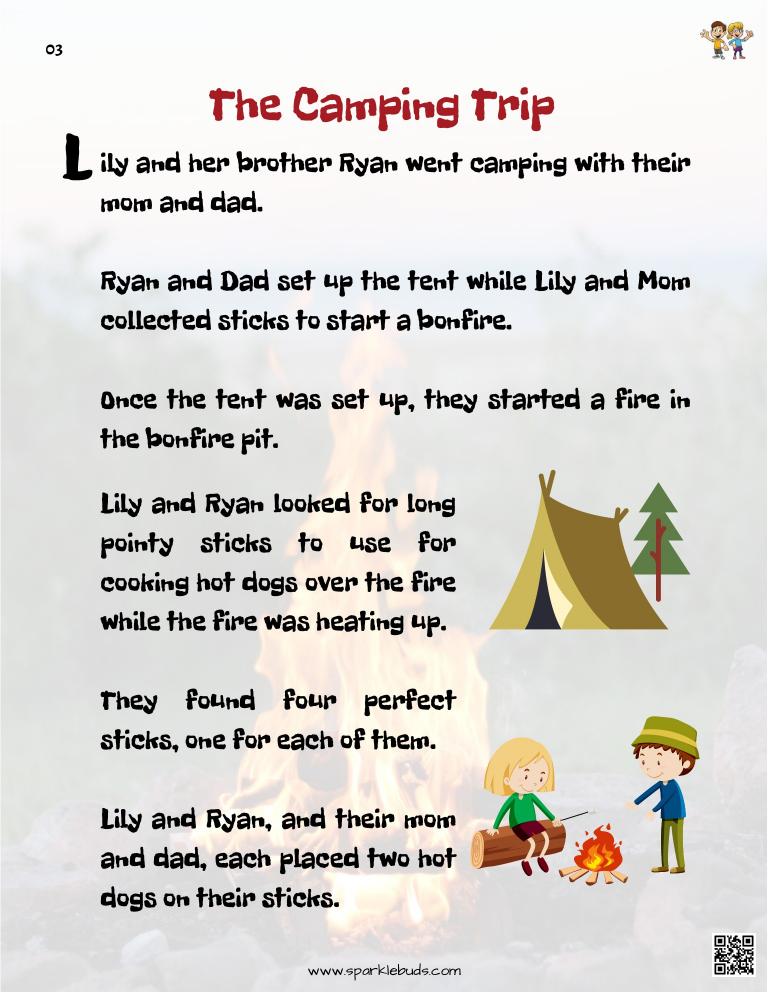 03

The Camping Trip

Lily and her brother Ryan went camping with their mom and dad.

Ryan and Dad set up the tent while Lily and Mom collected sticks to start a bonfire.

Once the tent was set up, they started a fire in the bonfire pit.

Lily and Ryan looked for long pointy sticks to use for cooking hot dogs over the fire while the fire was heating up.

They found four perfect sticks, one for each of them.

Lily and Ryan, and their mom and dad, each placed two hot dogs on their sticks.

www.sparklebuds.com